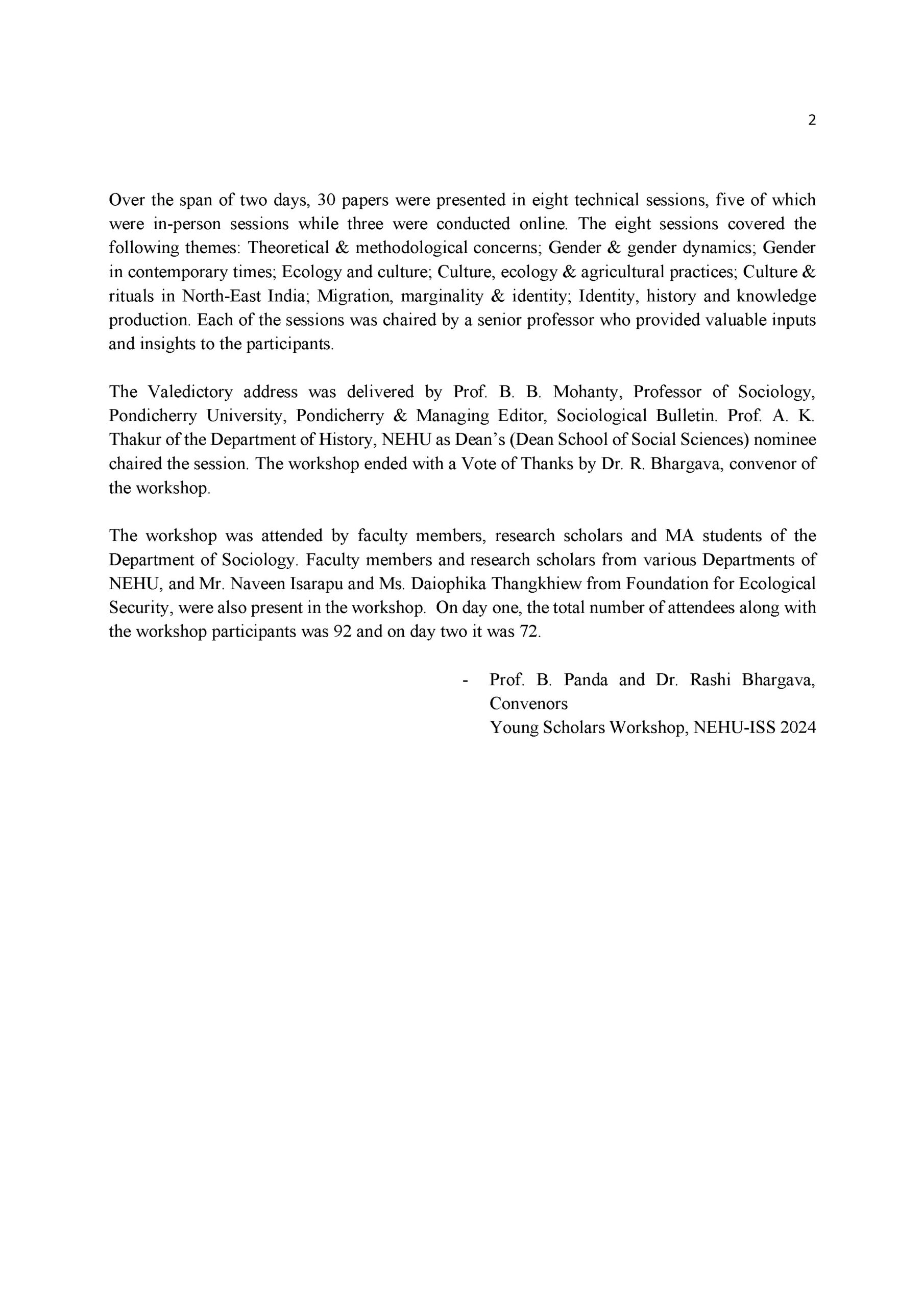 2

Over the span of two days, 30 papers were presented in eight technical sessions, five of which were in-person sessions while three were conducted online. The eight sessions covered the following themes: Theoretical & methodological concerns; Gender & gender dynamics; Gender in contemporary times; Ecology and culture; Culture, ecology & agricultural practices; Culture & rituals in North-East India; Migration, marginality & identity; Identity, history and knowledge production. Each of the sessions was chaired by a senior professor who provided valuable inputs and insights to the participants.

The Valedictory address was delivered by Prof. B. B. Mohanty, Professor of Sociology, Pondicherry University, Pondicherry & Managing Editor, Sociological Bulletin. Prof. A. K. Thakur of the Department of History, NEHU as Dean's (Dean School of Social Sciences) nominee chaired the session. The workshop ended with a Vote of Thanks by Dr. R. Bhargava, convenor of the workshop.

The workshop was attended by faculty members, research scholars and MA students of the Department of Sociology. Faculty members and research scholars from various Departments of NEHU, and Mr. Naveen Isarapu and Ms. Daiophika Thangkhiew from Foundation for Ecological Security, were also present in the workshop. On day one, the total number of attendees along with the workshop participants was 92 and on day two it was 72.

- Prof. B. Panda and Dr. Rashi Bhargava, Convenors
Young Scholars Workshop, NEHU-ISS 2024